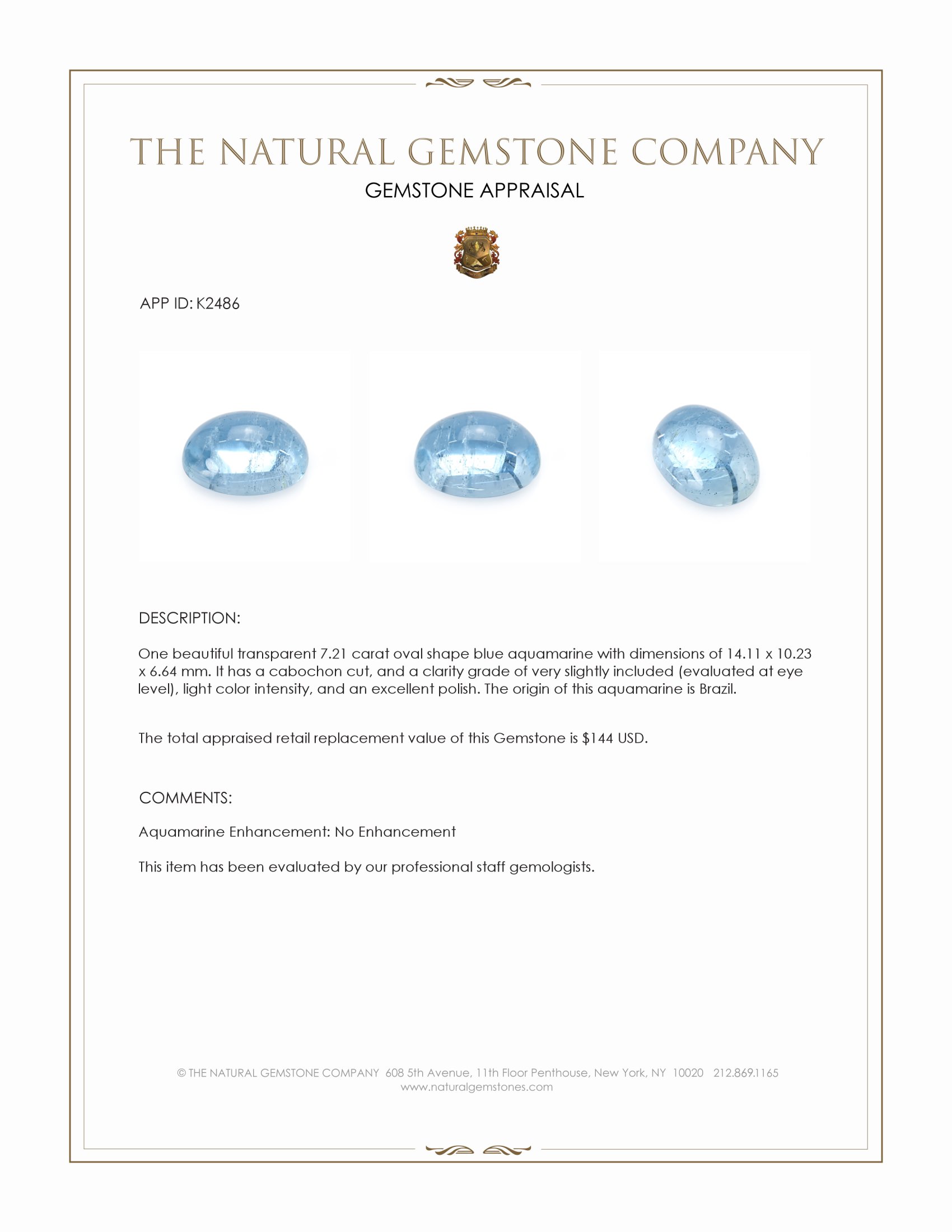 THE NATURAL GEMSTONE COMPANY
GEMSTONE APPRAISAL

APP ID: K2486

DESCRIPTION:

One beautiful transparent 7.21 carat oval shape blue aquamarine with dimensions of 14.11 x 10.23 x 6.64 mm. It has a cabochon cut, and a clarity grade of very slightly included (evaluated at eye level), light color intensity, and an excellent polish. The origin of this aquamarine is Brazil.

The total appraised retail replacement value of this Gemstone is $144 USD.

COMMENTS:

Aquamarine Enhancement: No Enhancement

This item has been evaluated by our professional staff gemologists.

© THE NATURAL GEMSTONE COMPANY 608 5th Avenue, 11th Floor Penthouse, New York, NY 10020 212.869.1165
www.naturalgemstones.com